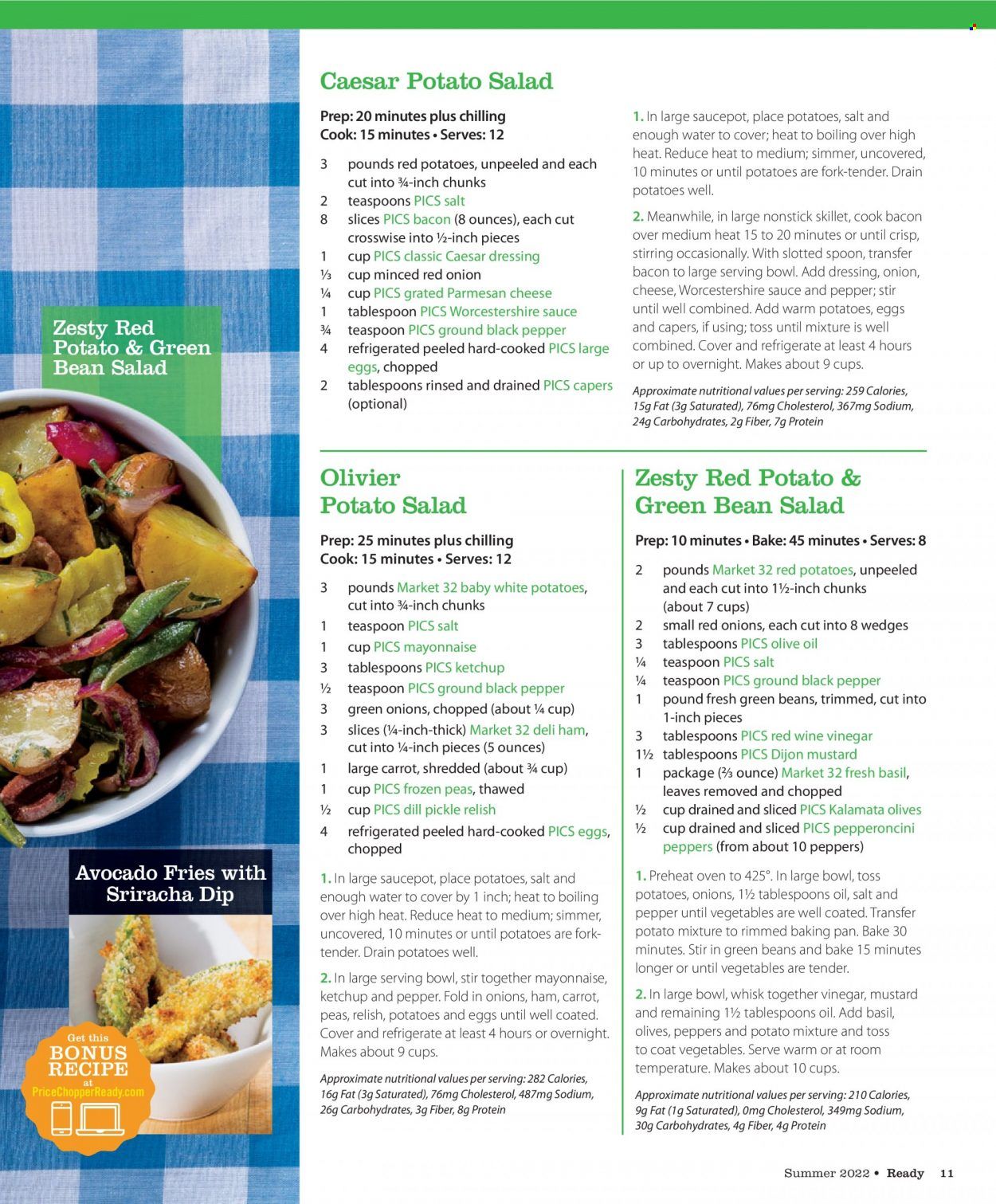 Zesty Red Potato & Green Bean Salad

Avocado Fries with Sriracha Dip

Get this BONUS RECIPE at PriceChopperReady.com

Caesar Potato Salad

Prep: 20 minutes plus chilling
Cook: 15 minutes • Serves: 12

3 pounds red potatoes, unpeeled and each cut into ¾-inch chunks
2 teaspoons PICS salt
8 slices PICS bacon (8 ounces), each cut crosswise into ½-inch pieces
1 cup PICS classic Caesar dressing
⅓ cup minced red onion
¼ cup PICS grated Parmesan cheese
1 tablespoon PICS Worcestershire sauce
¾ teaspoon PICS ground black pepper
4 refrigerated peeled hard-cooked PICS large eggs, chopped
2 tablespoons rinsed and drained PICS capers (optional)

1. In large saucepot, place potatoes, salt and enough water to cover; heat to boiling over high heat. Reduce heat to medium; simmer, uncovered, 10 minutes or until potatoes are fork-tender. Drain potatoes well.

2. Meanwhile, in large nonstick skillet, cook bacon over medium heat 15 to 20 minutes or until crisp, stirring occasionally. With slotted spoon, transfer bacon to large serving bowl. Add dressing, onion, cheese, Worcestershire sauce and pepper; stir until well combined. Add warm potatoes, eggs and capers, if using; toss until mixture is well combined. Cover and refrigerate at least 4 hours or up to overnight. Makes about 9 cups.

Approximate nutritional values per serving: 259 Calories, 15g Fat (3g Saturated), 76mg Cholesterol, 367mg Sodium, 24g Carbohydrates, 2g Fiber, 7g Protein

Olivier Potato Salad

Prep: 25 minutes plus chilling
Cook: 15 minutes • Serves: 12

3 pounds Market 32 baby white potatoes, cut into ¾-inch chunks
1 teaspoon PICS salt
1 cup PICS mayonnaise
3 tablespoons PICS ketchup
½ teaspoon PICS ground black pepper
3 green onions, chopped (about ¼ cup)
3 slices (¼-inch-thick) Market 32 deli ham, cut into ¼-inch pieces (5 ounces)
1 large carrot, shredded (about ¾ cup)
1 cup PICS frozen peas, thawed
½ cup PICS dill pickle relish
4 refrigerated peeled hard-cooked PICS eggs, chopped

1. In large saucepot, place potatoes, salt and enough water to cover by 1 inch; heat to boiling over high heat. Reduce heat to medium; simmer, uncovered, 10 minutes or until potatoes are fork-tender. Drain potatoes well.

2. In large serving bowl, stir together mayonnaise, ketchup and pepper. Fold in onions, ham, carrot, peas, relish, potatoes and eggs until well coated. Cover and refrigerate at least 4 hours or overnight. Makes about 9 cups.

Approximate nutritional values per serving: 282 Calories, 16g Fat (3g Saturated), 76mg Cholesterol, 487mg Sodium, 26g Carbohydrates, 3g Fiber, 8g Protein

Zesty Red Potato & Green Bean Salad

Prep: 10 minutes • Bake: 45 minutes • Serves: 8

2 pounds Market 32 red potatoes, unpeeled and each cut into 1½-inch chunks (about 7 cups)
2 small red onions, each cut into 8 wedges
3 tablespoons PICS olive oil
¼ teaspoon PICS salt
¼ teaspoon PICS ground black pepper
1 pound fresh green beans, trimmed, cut into 1-inch pieces
3 tablespoons PICS red wine vinegar
1½ tablespoons PICS Dijon mustard
1 package (⅔ ounce) Market 32 fresh basil, leaves removed and chopped
½ cup drained and sliced PICS Kalamata olives
½ cup drained and sliced PICS pepperoncini peppers (from about 10 peppers)

1. Preheat oven to 425°. In large bowl, toss potatoes, onions, 1½ tablespoons oil, salt and pepper until vegetables are well coated. Transfer potato mixture to rimmed baking pan. Bake 30 minutes. Stir in green beans and bake 15 minutes longer or until vegetables are tender.

2. In large bowl, whisk together vinegar, mustard and remaining 1½ tablespoons oil. Add basil, olives, peppers and potato mixture and toss to coat vegetables. Serve warm or at room temperature. Makes about 10 cups.

Approximate nutritional values per serving: 210 Calories, 9g Fat (1g Saturated), 0mg Cholesterol, 349mg Sodium, 30g Carbohydrates, 4g Fiber, 4g Protein

Summer 2022 • Ready 11